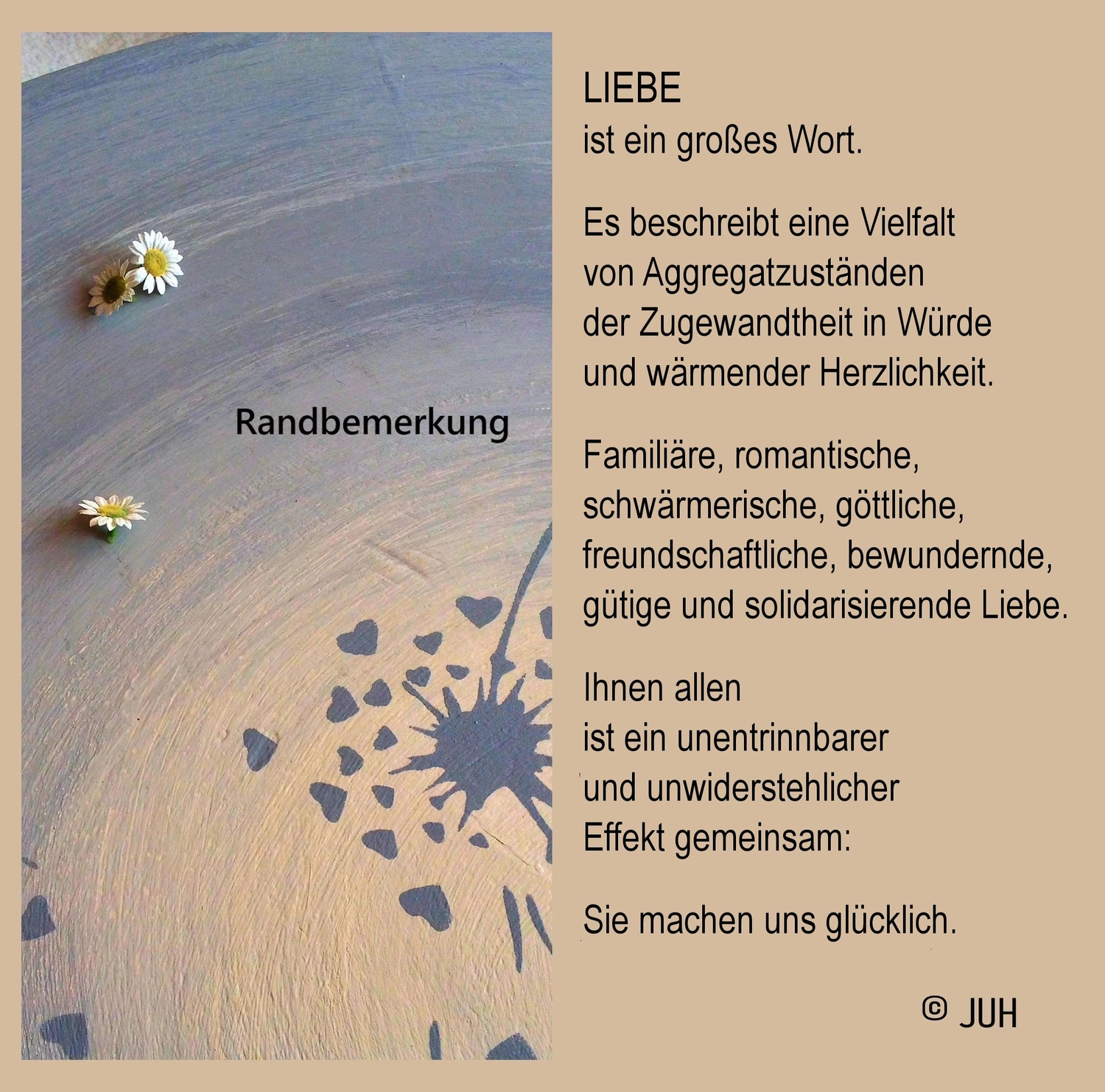 Randbemerkung

LIEBE
ist ein großes Wort.

Es beschreibt eine Vielfalt
von Aggregatzuständen
der Zugewandtheit in Würde
und wärmender Herzlichkeit.

Familiäre, romantische,
schwärmerische, göttliche,
freundschaftliche, bewundernde,
gütige und solidarisierende Liebe.

Ihnen allen
ist ein unentrinnbarer
und unwiderstehlicher
Effekt gemeinsam:

Sie machen uns glücklich.

© JUH